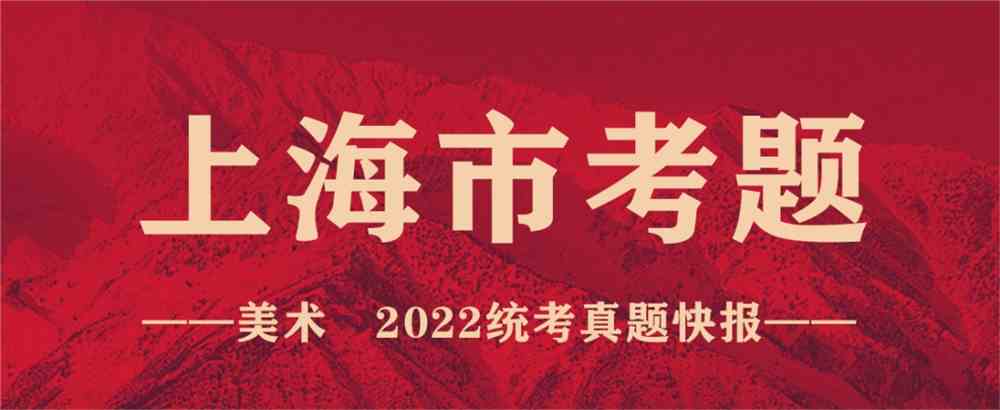 上海市考题

——美术　2022统考真题快报——